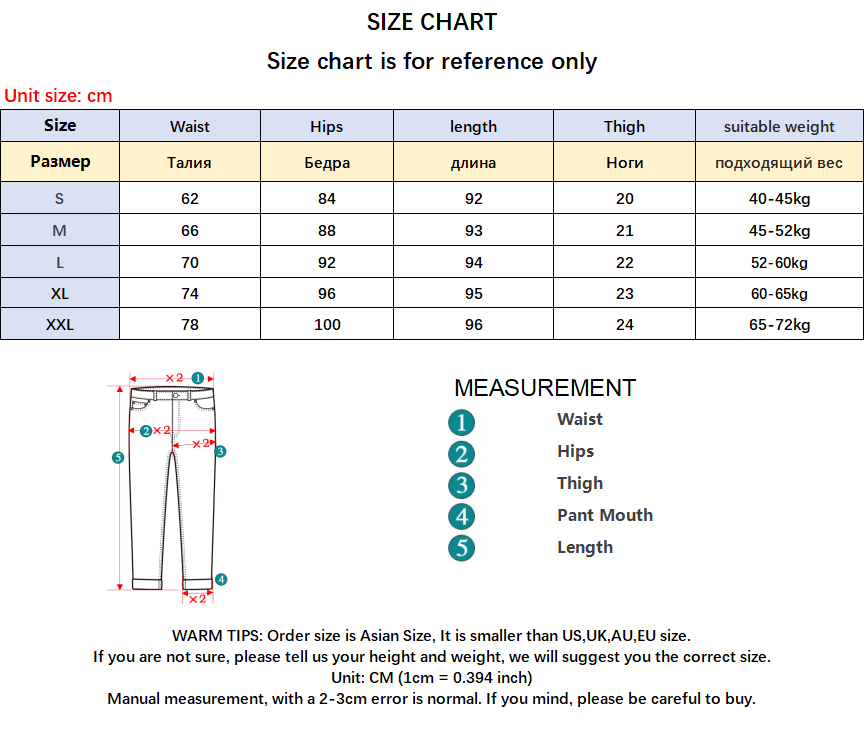 SIZE CHART

Size chart is for reference only

Unit size: cm

| Size | Waist | Hips | length | Thigh | suitable weight |
|---|---|---|---|---|---|
| Размер | Талия | Бедра | длина | Ноги | подходящий вес |
| S | 62 | 84 | 92 | 20 | 40-45kg |
| M | 66 | 88 | 93 | 21 | 45-52kg |
| L | 70 | 92 | 94 | 22 | 52-60kg |
| XL | 74 | 96 | 95 | 23 | 60-65kg |
| XXL | 78 | 100 | 96 | 24 | 65-72kg |

×2 1
2 ×2
×2 3
5
4
×2

MEASUREMENT
1 Waist
2 Hips
3 Thigh
4 Pant Mouth
5 Length

WARM TIPS: Order size is Asian Size, It is smaller than US,UK,AU,EU size.
If you are not sure, please tell us your height and weight, we will suggest you the correct size.
Unit: CM (1cm = 0.394 inch)
Manual measurement, with a 2-3cm error is normal. If you mind, please be careful to buy.